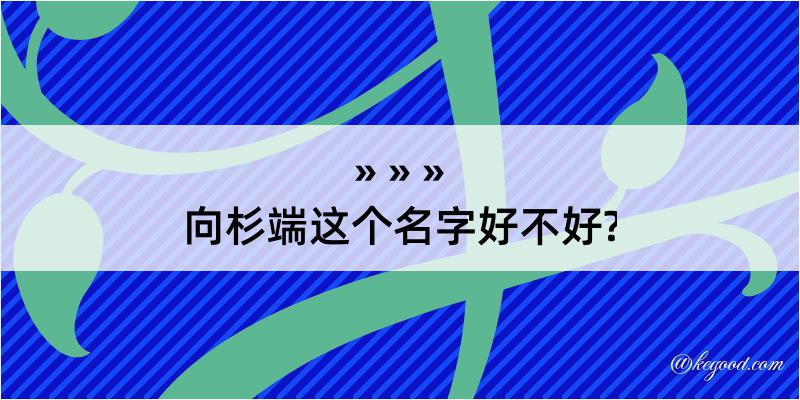 » » »
向杉端这个名字好不好?

@kegood.com